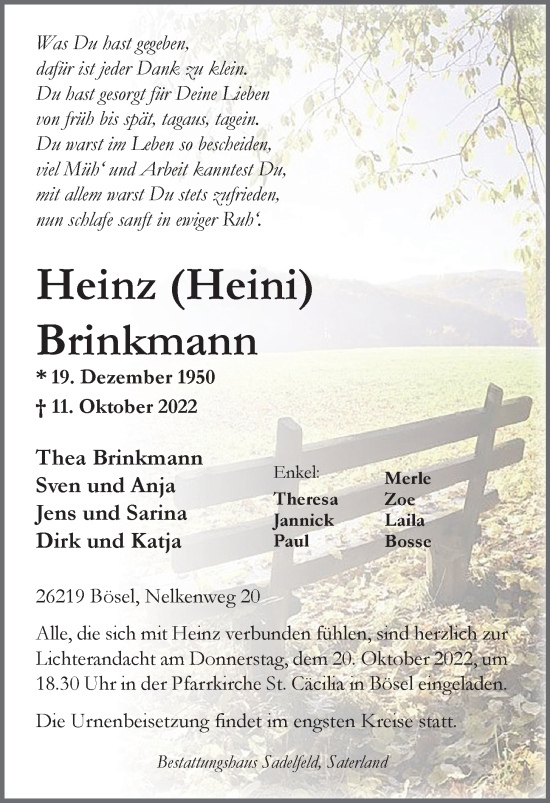 Was Du hast gegeben,
dafür ist jeder Dank zu klein.
Du hast gesorgt für Deine Lieben
von früh bis spät, tagaus, tagein.
Du warst im Leben so bescheiden,
viel Müh' und Arbeit kanntest Du,
mit allem warst Du stets zufrieden,
nun schlafe sanft in ewiger Ruh'.

Heinz (Heini) Brinkmann

* 19. Dezember 1950
† 11. Oktober 2022

Thea Brinkmann
Sven und Anja
Jens und Sarina
Dirk und Katja

Enkel:
Theresa
Jannick
Paul

Merle
Zoe
Laila
Bosse

26219 Bösel, Nelkenweg 20

Alle, die sich mit Heinz verbunden fühlen, sind herzlich zur Lichterandacht am Donnerstag, dem 20. Oktober 2022, um 18.30 Uhr in der Pfarrkirche St. Cäcilia in Bösel eingeladen.

Die Urnenbeisetzung findet im engsten Kreise statt.

Bestattungshaus Sadelfeld, Saterland